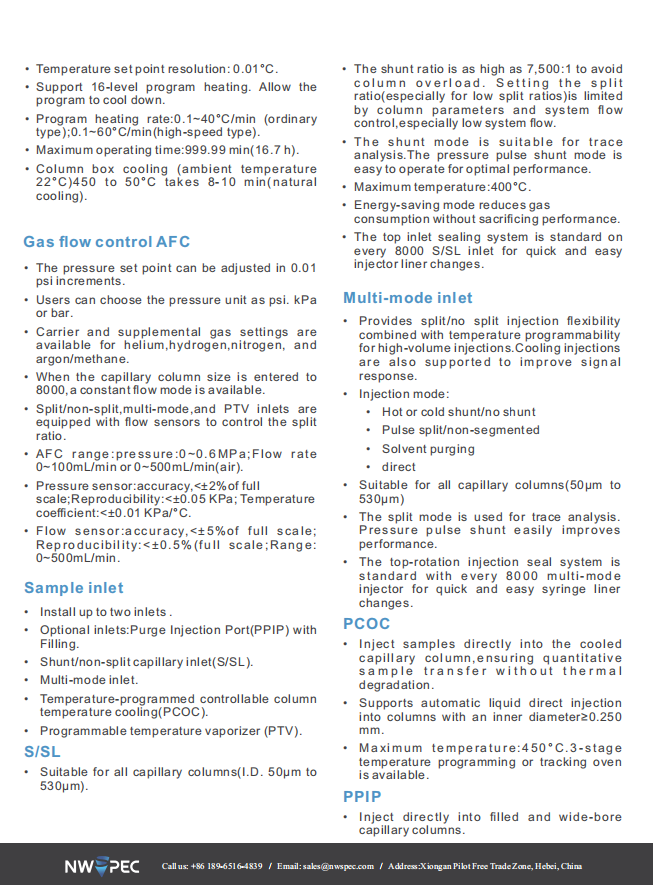 • Temperature set point resolution: 0.01°C.
• Support 16-level program heating. Allow the program to cool down.
• Program heating rate:0.1~40°C/min (ordinary type);0.1~60°C/min(high-speed type).
• Maximum operating time:999.99 min(16.7 h).
• Column box cooling (ambient temperature 22°C)450 to 50°C takes 8-10 min(natural cooling).

Gas flow control AFC

• The pressure set point can be adjusted in 0.01 psi increments.
• Users can choose the pressure unit as psi. kPa or bar.
• Carrier and supplemental gas settings are available for helium,hydrogen,nitrogen, and argon/methane.
• When the capillary column size is entered to 8000,a constant flow mode is available.
• Split/non-split,multi-mode,and PTV inlets are equipped with flow sensors to control the split ratio.
• AFC range:pressure:0~0.6MPa;Flow rate 0~100mL/min or 0~500mL/min(air).
• Pressure sensor:accuracy,<±2%of full scale;Reproducibility:<±0.05 KPa; Temperature coefficient:<±0.01 KPa/°C.
• Flow sensor:accuracy,<±5%of full scale; Reproducibility:<±0.5%(full scale;Range: 0~500mL/min.

Sample inlet

• Install up to two inlets .
• Optional inlets:Purge Injection Port(PPIP) with Filling.
• Shunt/non-split capillary inlet(S/SL).
• Multi-mode inlet.
• Temperature-programmed controllable column temperature cooling(PCOC).
• Programmable temperature vaporizer (PTV).

S/SL

• Suitable for all capillary columns(I.D. 50μm to 530μm).

• The shunt ratio is as high as 7,500:1 to avoid column overload. Setting the split ratio(especially for low split ratios)is limited by column parameters and system flow control,especially low system flow.
• The shunt mode is suitable for trace analysis.The pressure pulse shunt mode is easy to operate for optimal performance.
• Maximum temperature:400°C.
• Energy-saving mode reduces gas consumption without sacrificing performance.
• The top inlet sealing system is standard on every 8000 S/SL inlet for quick and easy injector liner changes.

Multi-mode inlet

• Provides split/no split injection flexibility combined with temperature programmability for high-volume injections.Cooling injections are also supported to improve signal response.
• Injection mode:
• Hot or cold shunt/no shunt
• Pulse split/non-segmented
• Solvent purging
• direct
• Suitable for all capillary columns(50μm to 530μm)
• The split mode is used for trace analysis. Pressure pulse shunt easily improves performance.
• The top-rotation injection seal system is standard with every 8000 multi-mode injector for quick and easy syringe liner changes.

PCOC

• Inject samples directly into the cooled capillary column,ensuring quantitative sample transfer without thermal degradation.
• Supports automatic liquid direct injection into columns with an inner diameter≥0.250 mm.
• Maximum temperature:450°C.3-stage temperature programming or tracking oven is available.

PPIP

• Inject directly into filled and wide-bore capillary columns.

NWSPEC Call us: +86 189-6516-4839 / Email: sales@nwspec.com / Address:Xiongan Pilot Free Trade Zone, Hebei, China